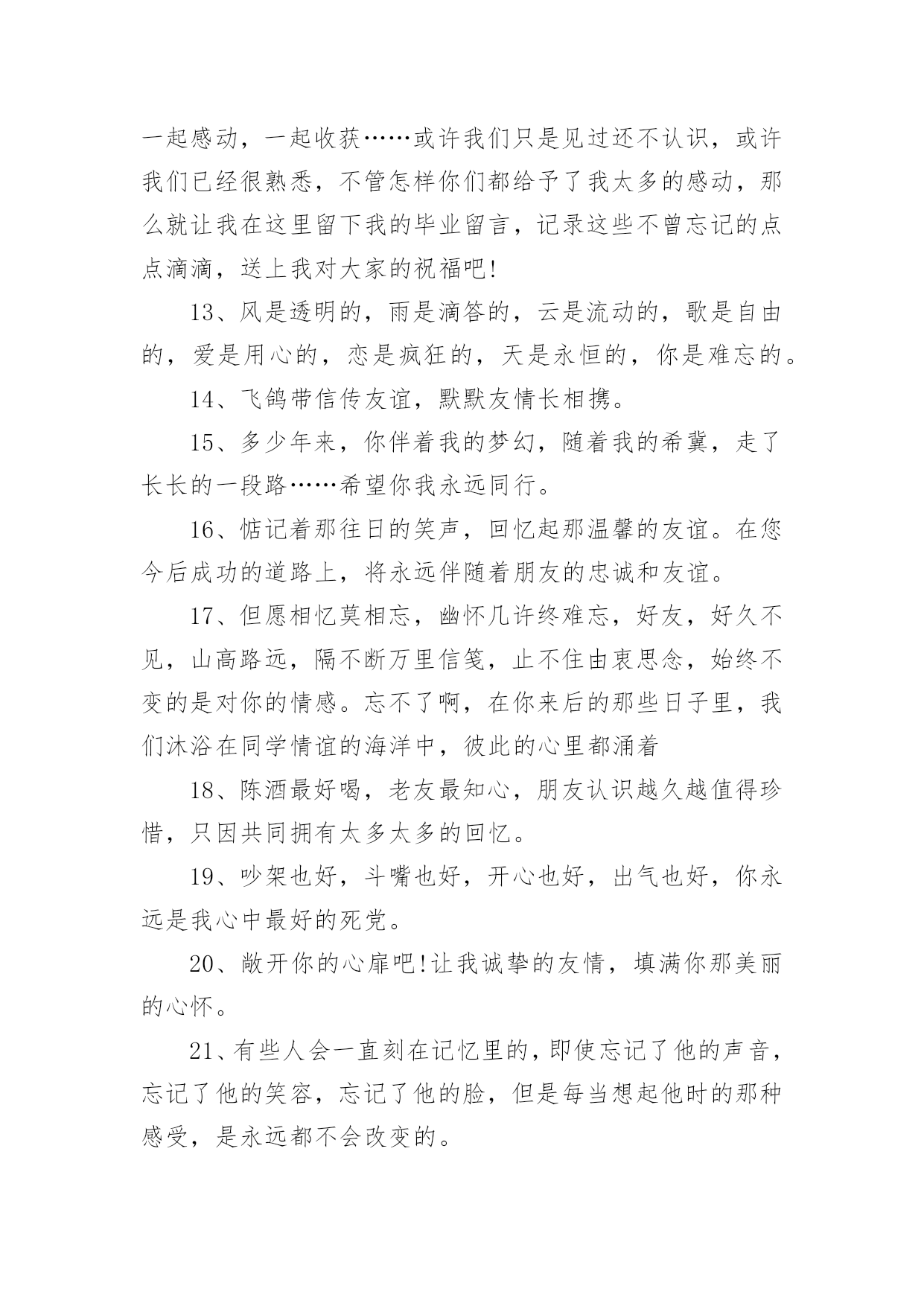 一起感动，一起收获……或许我们只是见过还不认识，或许我们已经很熟悉，不管怎样你们都给予了我太多的感动，那么就让我在这里留下我的毕业留言，记录这些不曾忘记的点点滴滴，送上我对大家的祝福吧!

13、风是透明的，雨是滴答的，云是流动的，歌是自由的，爱是用心的，恋是疯狂的，天是永恒的，你是难忘的。

14、飞鸽带信传友谊，默默友情长相携。

15、多少年来，你伴着我的梦幻，随着我的希冀，走了长长的一段路……希望你我永远同行。

16、惦记着那往日的笑声，回忆起那温馨的友谊。在您今后成功的道路上，将永远伴随着朋友的忠诚和友谊。

17、但愿相忆莫相忘，幽怀几许终难忘，好友，好久不见，山高路远，隔不断万里信笺，止不住由衷思念，始终不变的是对你的情感。忘不了啊，在你来后的那些日子里，我们沐浴在同学情谊的海洋中，彼此的心里都涌着

18、陈酒最好喝，老友最知心，朋友认识越久越值得珍惜，只因共同拥有太多太多的回忆。

19、吵架也好，斗嘴也好，开心也好，出气也好，你永远是我心中最好的死党。

20、敞开你的心扉吧!让我诚挚的友情，填满你那美丽的心怀。

21、有些人会一直刻在记忆里的，即使忘记了他的声音，忘记了他的笑容，忘记了他的脸，但是每当想起他时的那种感受，是永远都不会改变的。